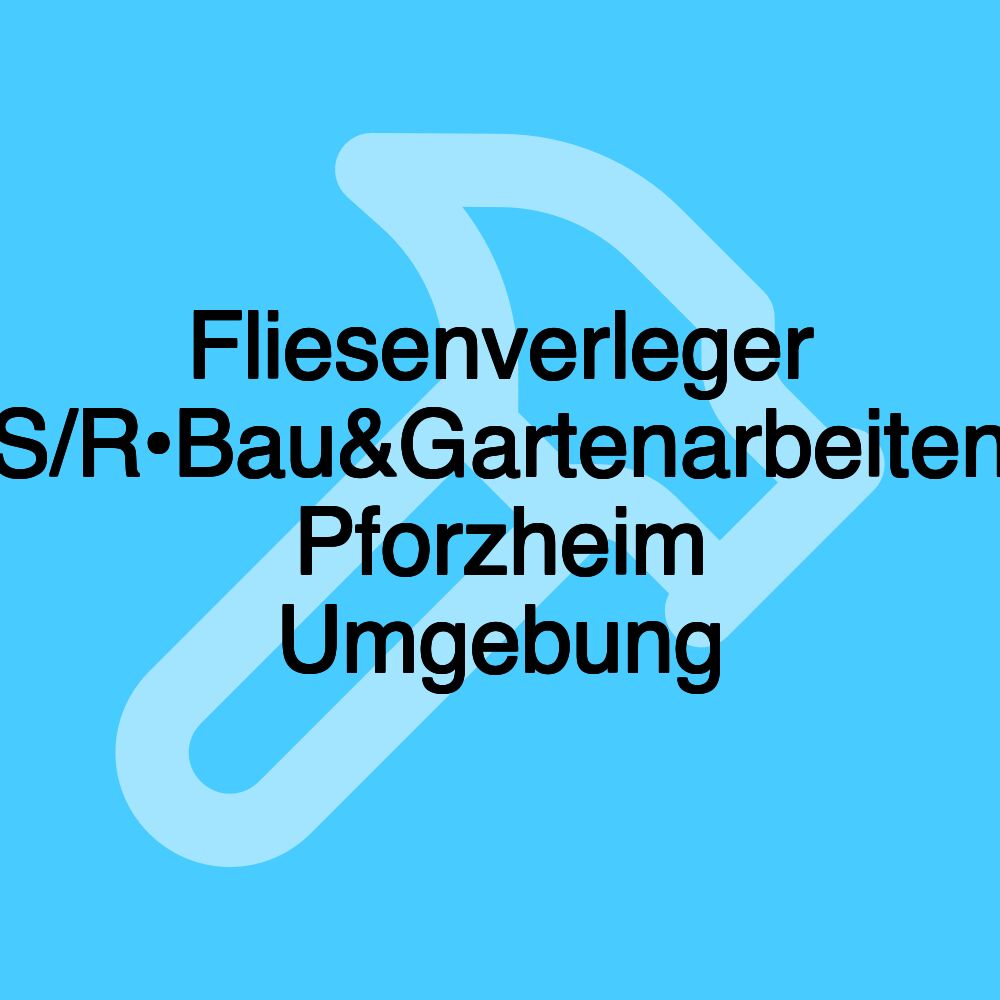 Fliesenverleger S/R•Bau&Gartenarbeiten Pforzheim Umgebung